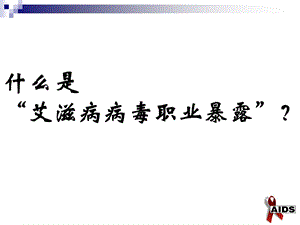 什么是

“艾滋病病毒职业暴露”？

AIDS